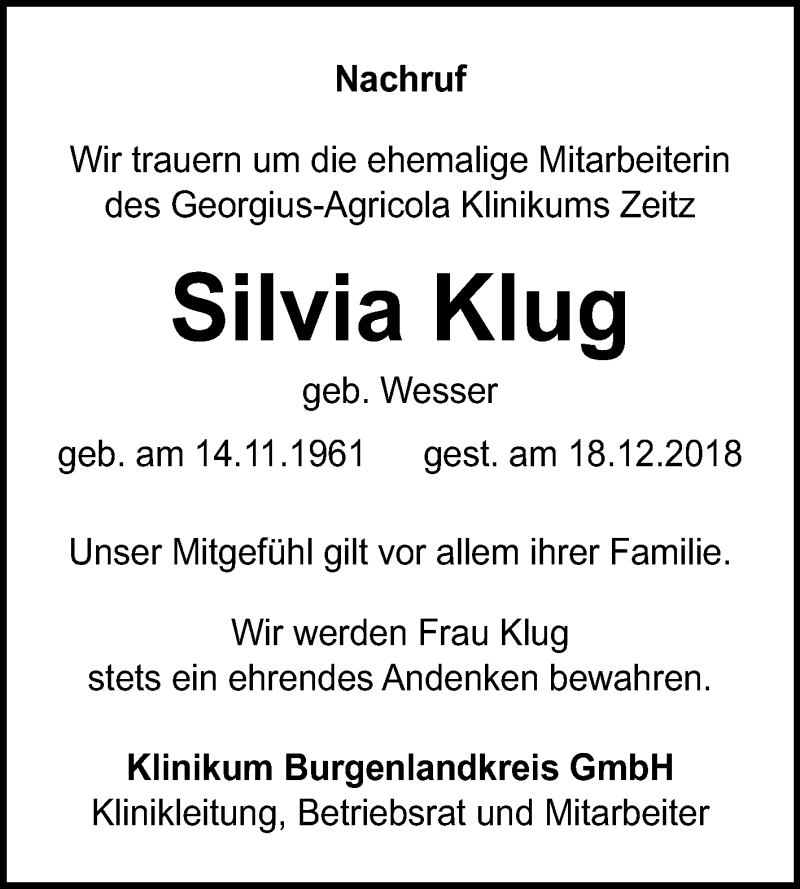 Nachruf

Wir trauern um die ehemalige Mitarbeiterin des Georgius-Agricola Klinikums Zeitz

Silvia Klug

geb. Wesser

geb. am 14.11.1961 gest. am 18.12.2018

Unser Mitgefühl gilt vor allem ihrer Familie.

Wir werden Frau Klug stets ein ehrendes Andenken bewahren.

Klinikum Burgenlandkreis GmbH
Klinikleitung, Betriebsrat und Mitarbeiter